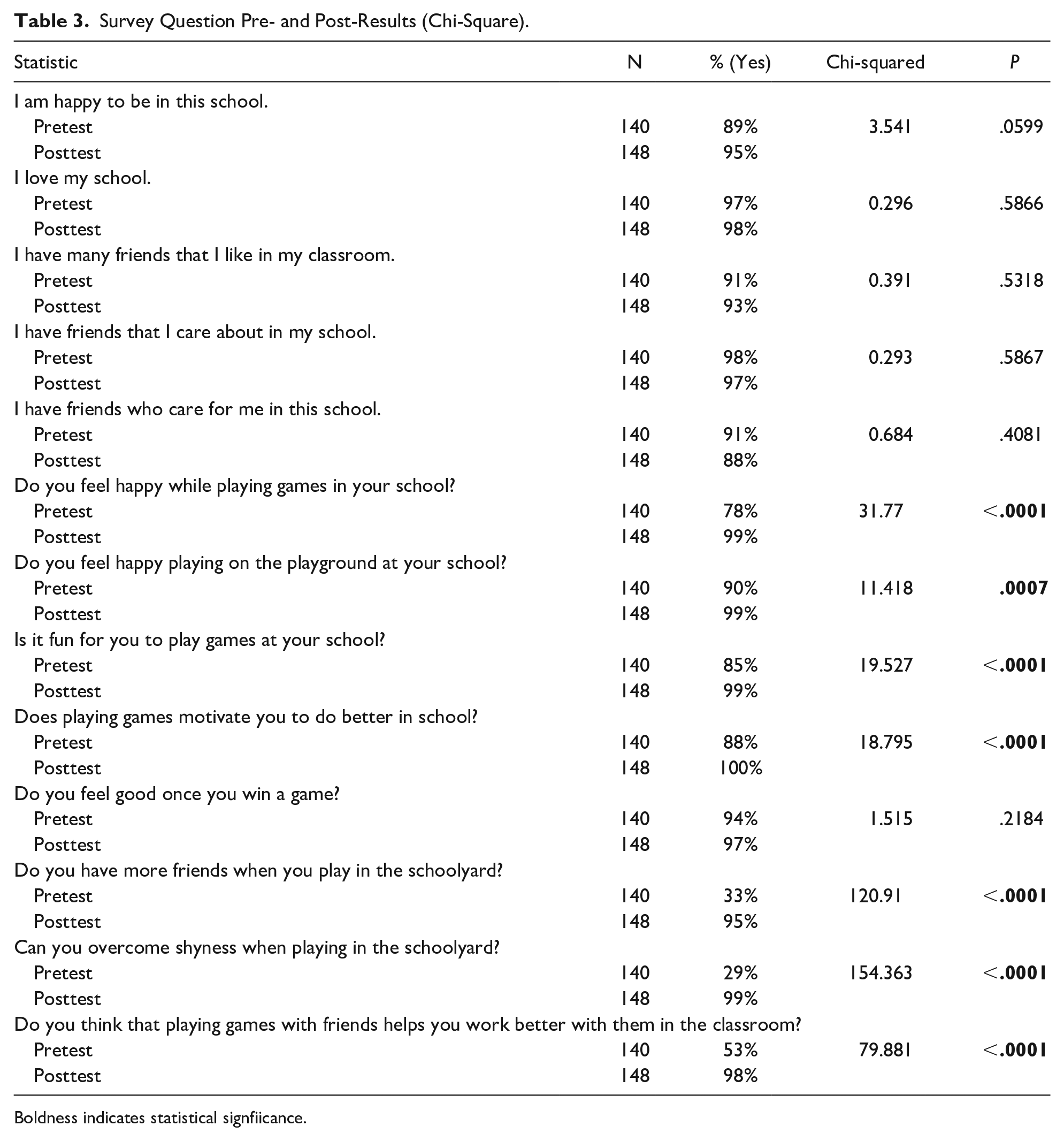 Table 3. Survey Question Pre- and Post-Results (Chi-Square).

| Statistic | N | % (Yes) | Chi-squared | P |
|---|---|---|---|---|
| I am happy to be in this school. | | | | |
| Pretest | 140 | 89% | 3.541 | .0599 |
| Posttest | 148 | 95% | | |
| I love my school. | | | | |
| Pretest | 140 | 97% | 0.296 | .5866 |
| Posttest | 148 | 98% | | |
| I have many friends that I like in my classroom. | | | | |
| Pretest | 140 | 91% | 0.391 | .5318 |
| Posttest | 148 | 93% | | |
| I have friends that I care about in my school. | | | | |
| Pretest | 140 | 98% | 0.293 | .5867 |
| Posttest | 148 | 97% | | |
| I have friends who care for me in this school. | | | | |
| Pretest | 140 | 91% | 0.684 | .4081 |
| Posttest | 148 | 88% | | |
| Do you feel happy while playing games in your school? | | | | |
| Pretest | 140 | 78% | 31.77 | <.0001 |
| Posttest | 148 | 99% | | |
| Do you feel happy playing on the playground at your school? | | | | |
| Pretest | 140 | 90% | 11.418 | .0007 |
| Posttest | 148 | 99% | | |
| Is it fun for you to play games at your school? | | | | |
| Pretest | 140 | 85% | 19.527 | <.0001 |
| Posttest | 148 | 99% | | |
| Does playing games motivate you to do better in school? | | | | |
| Pretest | 140 | 88% | 18.795 | <.0001 |
| Posttest | 148 | 100% | | |
| Do you feel good once you win a game? | | | | |
| Pretest | 140 | 94% | 1.515 | .2184 |
| Posttest | 148 | 97% | | |
| Do you have more friends when you play in the schoolyard? | | | | |
| Pretest | 140 | 33% | 120.91 | <.0001 |
| Posttest | 148 | 95% | | |
| Can you overcome shyness when playing in the schoolyard? | | | | |
| Pretest | 140 | 29% | 154.363 | <.0001 |
| Posttest | 148 | 99% | | |
| Do you think that playing games with friends helps you work better with them in the classroom? | | | | |
| Pretest | 140 | 53% | 79.881 | <.0001 |
| Posttest | 148 | 98% | | |

Boldness indicates statistical signfiicance.